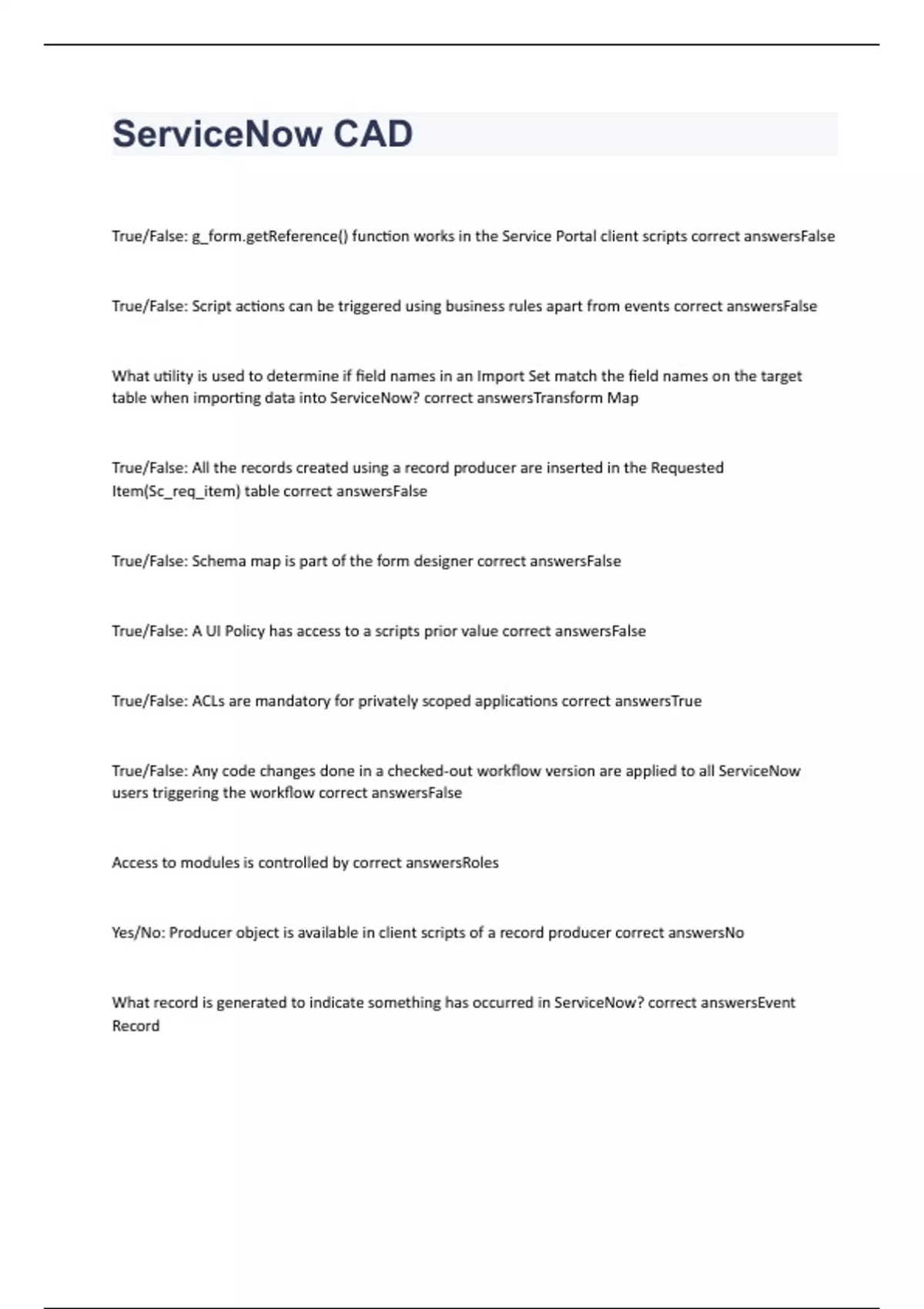 ServiceNow CAD

True/False: g_form.getReference() function works in the Service Portal client scripts correct answersFalse

True/False: Script actions can be triggered using business rules apart from events correct answersFalse

What utility is used to determine if field names in an Import Set match the field names on the target table when importing data into ServiceNow? correct answersTransform Map

True/False: All the records created using a record producer are inserted in the Requested Item(Sc_req_item) table correct answersFalse

True/False: Schema map is part of the form designer correct answersFalse

True/False: A UI Policy has access to a scripts prior value correct answersFalse

True/False: ACLs are mandatory for privately scoped applications correct answersTrue

True/False: Any code changes done in a checked-out workflow version are applied to all ServiceNow users triggering the workflow correct answersFalse

Access to modules is controlled by correct answersRoles

Yes/No: Producer object is available in client scripts of a record producer correct answersNo

What record is generated to indicate something has occurred in ServiceNow? correct answersEvent Record